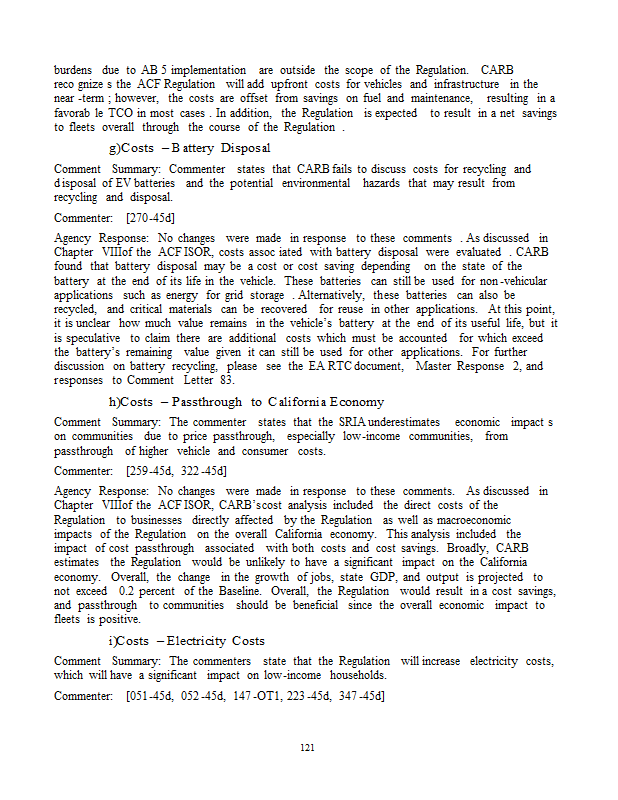 burdens due to AB 5 implementation are outside the scope of the Regulation. CARB recognizes the ACF Regulation will add upfront costs for vehicles and infrastructure in the near-term; however, the costs are offset from savings on fuel and maintenance, resulting in a favorable TCO in most cases. In addition, the Regulation is expected to result in a net savings to fleets overall through the course of the Regulation.

g)Costs – Battery Disposal

Comment Summary: Commenter states that CARB fails to discuss costs for recycling and disposal of EV batteries and the potential environmental hazards that may result from recycling and disposal.

Commenter: [270-45d]

Agency Response: No changes were made in response to these comments. As discussed in Chapter VIIIof the ACF ISOR, costs associated with battery disposal were evaluated. CARB found that battery disposal may be a cost or cost saving depending on the state of the battery at the end of its life in the vehicle. These batteries can still be used for non-vehicular applications such as energy for grid storage. Alternatively, these batteries can also be recycled, and critical materials can be recovered for reuse in other applications. At this point, it is unclear how much value remains in the vehicle's battery at the end of its useful life, but it is speculative to claim there are additional costs which must be accounted for which exceed the battery's remaining value given it can still be used for other applications. For further discussion on battery recycling, please see the EA RTC document, Master Response 2, and responses to Comment Letter 83.

h)Costs – Passthrough to California Economy

Comment Summary: The commenter states that the SRIA underestimates economic impacts on communities due to price passthrough, especially low-income communities, from passthrough of higher vehicle and consumer costs.

Commenter: [259-45d, 322-45d]

Agency Response: No changes were made in response to these comments. As discussed in Chapter VIIIof the ACF ISOR, CARB'scost analysis included the direct costs of the Regulation to businesses directly affected by the Regulation as well as macroeconomic impacts of the Regulation on the overall California economy. This analysis included the impact of cost passthrough associated with both costs and cost savings. Broadly, CARB estimates the Regulation would be unlikely to have a significant impact on the California economy. Overall, the change in the growth of jobs, state GDP, and output is projected to not exceed 0.2 percent of the Baseline. Overall, the Regulation would result in a cost savings, and passthrough to communities should be beneficial since the overall economic impact to fleets is positive.

i)Costs – Electricity Costs

Comment Summary: The commenters state that the Regulation will increase electricity costs, which will have a significant impact on low-income households.

Commenter: [051-45d, 052-45d, 147-OT1, 223-45d, 347-45d]

121